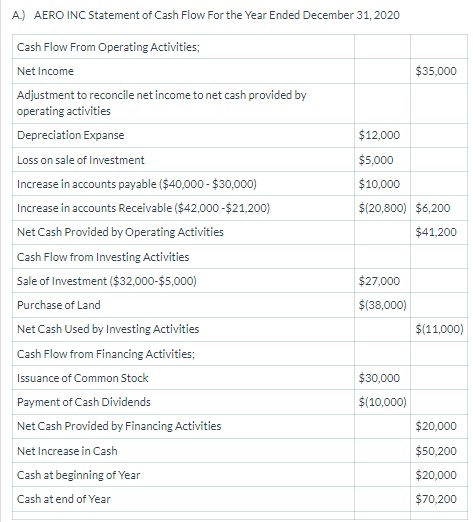 A.) AERO INC Statement of Cash Flow For the Year Ended December 31, 2020

| | | |
|---|---|---|
| Cash Flow From Operating Activities; | | |
| Net Income | | \$35,000 |
| Adjustment to reconcile net income to net cash provided by operating activities | | |
| Depreciation Expanse | \$12,000 | |
| Loss on sale of Investment | \$5,000 | |
| Increase in accounts payable (\$40,000 - \$30,000) | \$10,000 | |
| Increase in accounts Receivable (\$42,000 -\$21,200) | \$(20,800) | \$6,200 |
| Net Cash Provided by Operating Activities | | \$41,200 |
| Cash Flow from Investing Activities | | |
| Sale of Investment (\$32,000-\$5,000) | \$27,000 | |
| Purchase of Land | \$(38,000) | |
| Net Cash Used by Investing Activities | | \$(11,000) |
| Cash Flow from Financing Activities; | | |
| Issuance of Common Stock | \$30,000 | |
| Payment of Cash Dividends | \$(10,000) | |
| Net Cash Provided by Financing Activities | | \$20,000 |
| Net Increase in Cash | | \$50,200 |
| Cash at beginning of Year | | \$20,000 |
| Cash at end of Year | | \$70,200 |